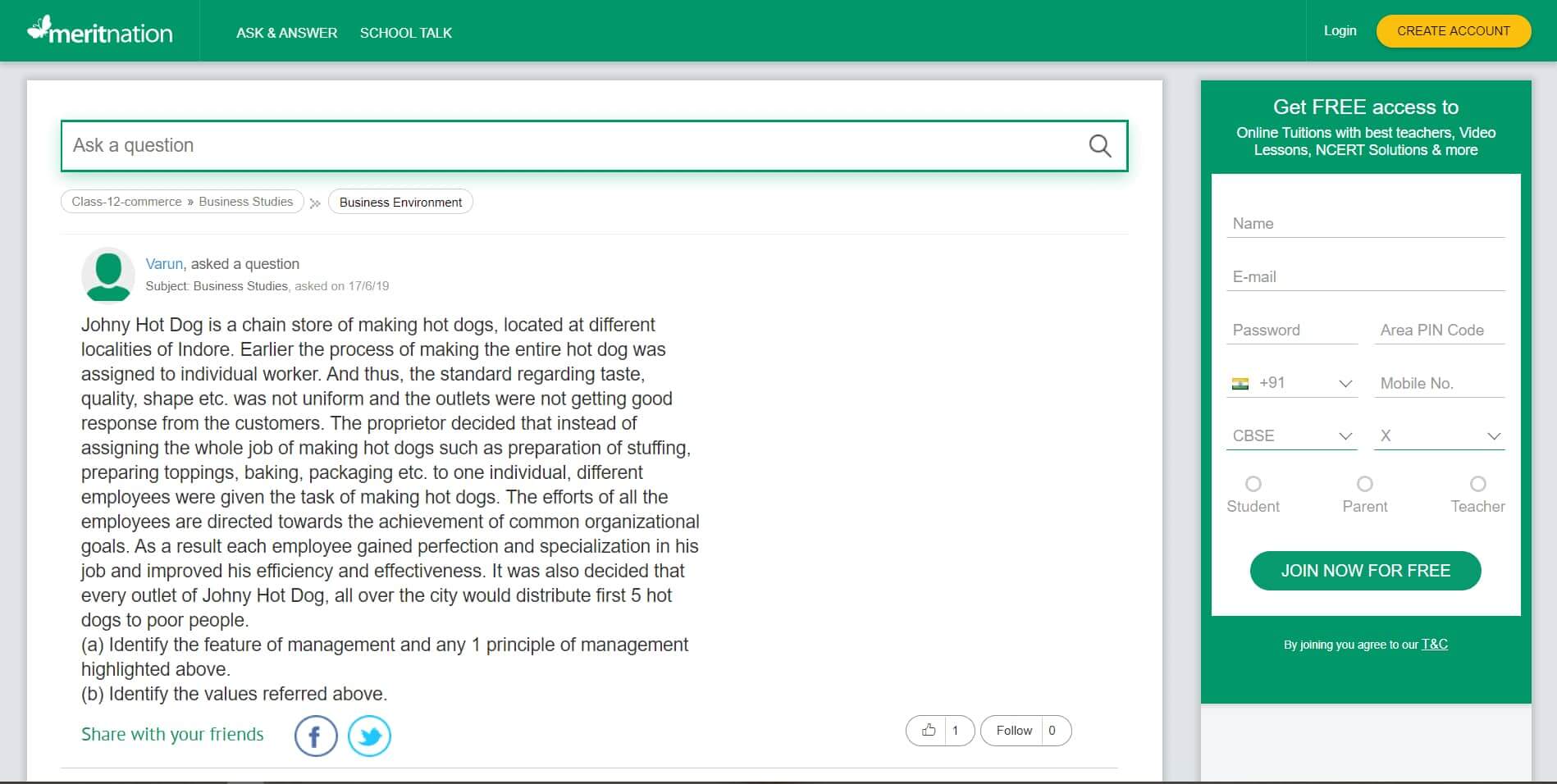 meritnation ASK & ANSWER SCHOOL TALK Login CREATE ACCOUNT

Ask a question

Class-12-commerce » Business Studies » Business Environment

Varun, asked a question
Subject: Business Studies, asked on 17/6/19

Johny Hot Dog is a chain store of making hot dogs, located at different localities of Indore. Earlier the process of making the entire hot dog was assigned to individual worker. And thus, the standard regarding taste, quality, shape etc. was not uniform and the outlets were not getting good response from the customers. The proprietor decided that instead of assigning the whole job of making hot dogs such as preparation of stuffing, preparing toppings, baking, packaging etc. to one individual, different employees were given the task of making hot dogs. The efforts of all the employees are directed towards the achievement of common organizational goals. As a result each employee gained perfection and specialization in his job and improved his efficiency and effectiveness. It was also decided that every outlet of Johny Hot Dog, all over the city would distribute first 5 hot dogs to poor people.
(a) Identify the feature of management and any 1 principle of management highlighted above.
(b) Identify the values referred above.

Share with your friends

1 Follow 0

Get FREE access to
Online Tuitions with best teachers, Video Lessons, NCERT Solutions & more

Name
E-mail
Password
Area PIN Code
+91
Mobile No.
CBSE
X
Student
Parent
Teacher
JOIN NOW FOR FREE

By joining you agree to our T&C